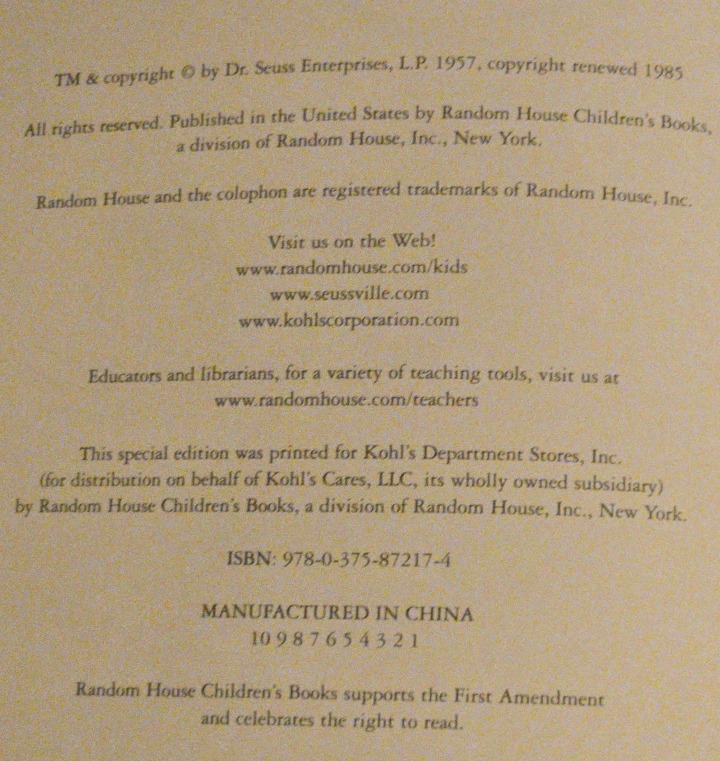 TM & copyright © by Dr. Seuss Enterprises, L.P. 1957, copyright renewed 1985

All rights reserved. Published in the United States by Random House Children's Books, a division of Random House, Inc., New York.

Random House and the colophon are registered trademarks of Random House, Inc.

Visit us on the Web!
www.randomhouse.com/kids
www.seussville.com
www.kohlscorporation.com

Educators and librarians, for a variety of teaching tools, visit us at www.randomhouse.com/teachers

This special edition was printed for Kohl's Department Stores, Inc. (for distribution on behalf of Kohl's Cares, LLC, its wholly owned subsidiary) by Random House Children's Books, a division of Random House, Inc., New York.

ISBN: 978-0-375-87217-4

MANUFACTURED IN CHINA
10 9 8 7 6 5 4 3 2 1

Random House Children's Books supports the First Amendment and celebrates the right to read.